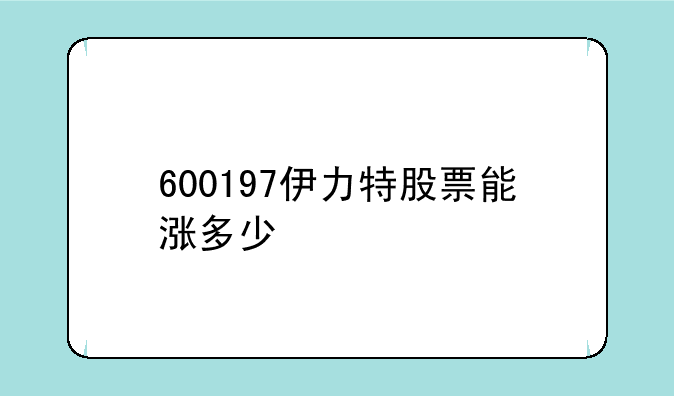 600197伊力特股票能涨多少